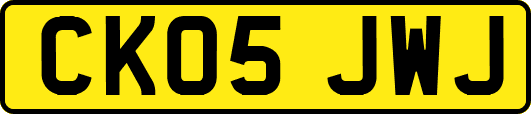 CK05 JWJ